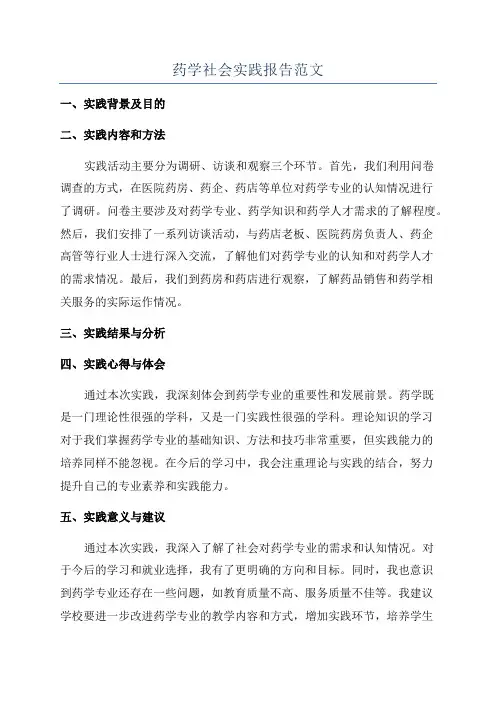 药学社会实践报告范文

一、实践背景及目的

二、实践内容和方法

实践活动主要分为调研、访谈和观察三个环节。首先，我们利用问卷调查的方式，在医院药房、药企、药店等单位对药学专业的认知情况进行了调研。问卷主要涉及对药学专业、药学知识和药学人才需求的了解程度。然后，我们安排了一系列访谈活动，与药店老板、医院药房负责人、药企高管等行业人士进行深入交流，了解他们对药学专业的认知和对药学人才的需求情况。最后，我们到药房和药店进行观察，了解药品销售和药学相关服务的实际运作情况。

三、实践结果与分析

四、实践心得与体会

通过本次实践，我深刻体会到药学专业的重要性和发展前景。药学既是一门理论性很强的学科，又是一门实践性很强的学科。理论知识的学习对于我们掌握药学专业的基础知识、方法和技巧非常重要，但实践能力的培养同样不能忽视。在今后的学习中，我会注重理论与实践的结合，努力提升自己的专业素养和实践能力。

五、实践意义与建议

通过本次实践，我深入了解了社会对药学专业的需求和认知情况。对于今后的学习和就业选择，我有了更明确的方向和目标。同时，我也意识到药学专业还存在一些问题，如教育质量不高、服务质量不佳等。我建议学校要进一步改进药学专业的教学内容和方式，增加实践环节，培养学生